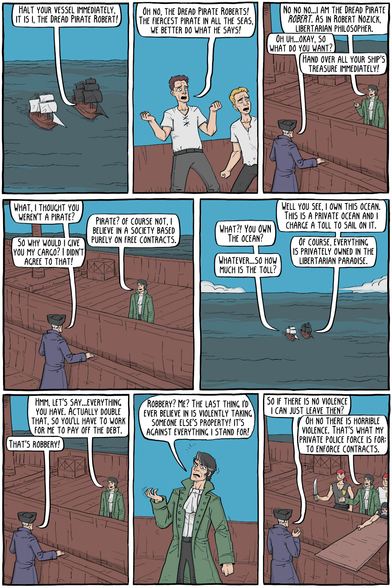 HALT YOUR VESSEL IMMEDIATELY, IT IS I, THE DREAD PIRATE ROBERT!

OH NO, THE DREAD PIRATE ROBERTS! THE FIERCEST PIRATE IN ALL THE SEAS, WE BETTER DO WHAT HE SAYS!

NO NO NO...I AM THE DREAD PIRATE ROBERT. AS IN ROBERT NOZICK, LIBERTARIAN PHILOSOPHER.

OH UH...OKAY, SO WHAT DO YOU WANT?

HAND OVER ALL YOUR SHIP'S TREASURE IMMEDIATELY!

WHAT, I THOUGHT YOU WEREN'T A PIRATE?

PIRATE? OF COURSE NOT, I BELIEVE IN A SOCIETY BASED PURELY ON FREE CONTRACTS.

SO WHY WOULD I GIVE YOU MY CARGO? I DIDN'T AGREE TO THAT!

WELL YOU SEE, I OWN THIS OCEAN. THIS IS A PRIVATE OCEAN AND I CHARGE A TOLL TO SAIL ON IT.

WHAT?! YOU OWN THE OCEAN?

OF COURSE, EVERYTHING IS PRIVATELY OWNED IN THE LIBERTARIAN PARADISE.

WHATEVER...SO HOW MUCH IS THE TOLL?

HMM, LET'S SAY...EVERYTHING YOU HAVE. ACTUALLY DOUBLE THAT, SO YOU'LL HAVE TO WORK FOR ME TO PAY OFF THE DEBT.

THAT'S ROBBERY!

ROBBERY? ME? THE LAST THING I'D EVER BELIEVE IN IS VIOLENTLY TAKING SOMEONE ELSE'S PROPERTY! IT'S AGAINST EVERYTHING I STAND FOR!

SO IF THERE IS NO VIOLENCE I CAN JUST LEAVE THEN?

OH NO THERE IS HORRIBLE VIOLENCE. THAT'S WHAT MY PRIVATE POLICE FORCE IS FOR: TO ENFORCE CONTRACTS.